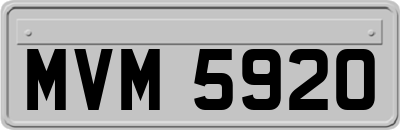 MVM 5920